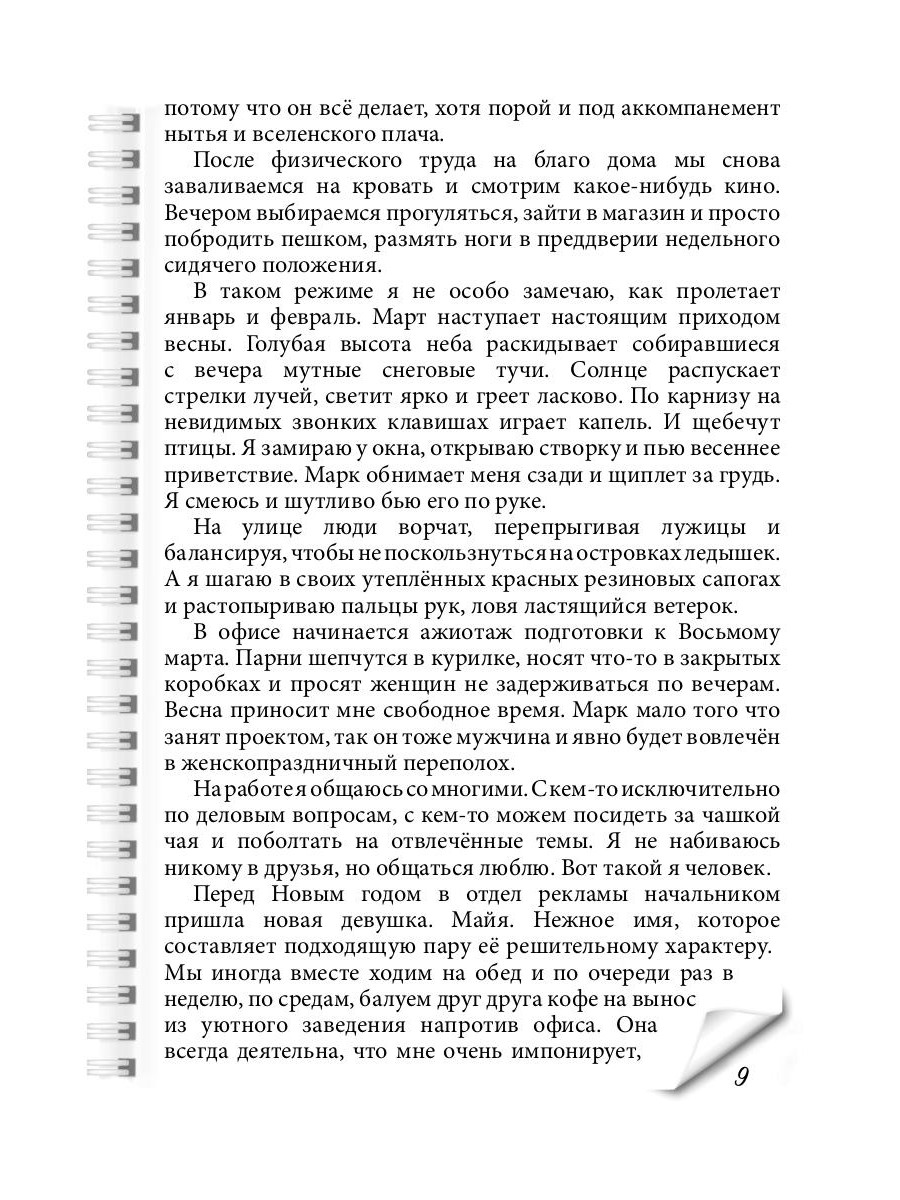 потому что он всё делает, хотя порой и под аккомпанемент нытья и вселенского плача.

После физического труда на благо дома мы снова заваливаемся на кровать и смотрим какое-нибудь кино. Вечером выбираемся прогуляться, зайти в магазин и просто побродить пешком, размять ноги в преддверии недельного сидячего положения.

В таком режиме я не особо замечаю, как пролетает январь и февраль. Март наступает настоящим приходом весны. Голубая высота неба раскидывает собиравшиеся с вечера мутные снеговые тучи. Солнце распускает стрелки лучей, светит ярко и греет ласково. По карнизу на невидимых звонких клавишах играет капель. И щебечут птицы. Я замираю у окна, открываю створку и пью весеннее приветствие. Марк обнимает меня сзади и щиплет за грудь. Я смеюсь и шутливо бью его по руке.

На улице люди ворчат, перепрыгивая лужицы и балансируя, чтобы не поскользнуться на островках ледышек. А я шагаю в своих утеплённых красных резиновых сапогах и растопыриваю пальцы рук, ловя ластящийся ветерок.

В офисе начинается ажиотаж подготовки к Восьмому марта. Парни шепчутся в курилке, носят что-то в закрытых коробках и просят женщин не задерживаться по вечерам. Весна приносит мне свободное время. Марк мало того что занят проектом, так он тоже мужчина и явно будет вовлечён в женскопраздничный переполох.

На работе я общаюсь со многими. С кем-то исключительно по деловым вопросам, с кем-то можем посидеть за чашкой чая и поболтать на отвлечённые темы. Я не набиваюсь никому в друзья, но общаться люблю. Вот такой я человек.

Перед Новым годом в отдел рекламы начальником пришла новая девушка. Майя. Нежное имя, которое составляет подходящую пару её решительному характеру. Мы иногда вместе ходим на обед и по очереди раз в неделю, по средам, балуем друг друга кофе на вынос из уютного заведения напротив офиса. Она всегда деятельна, что мне очень импонирует,

9